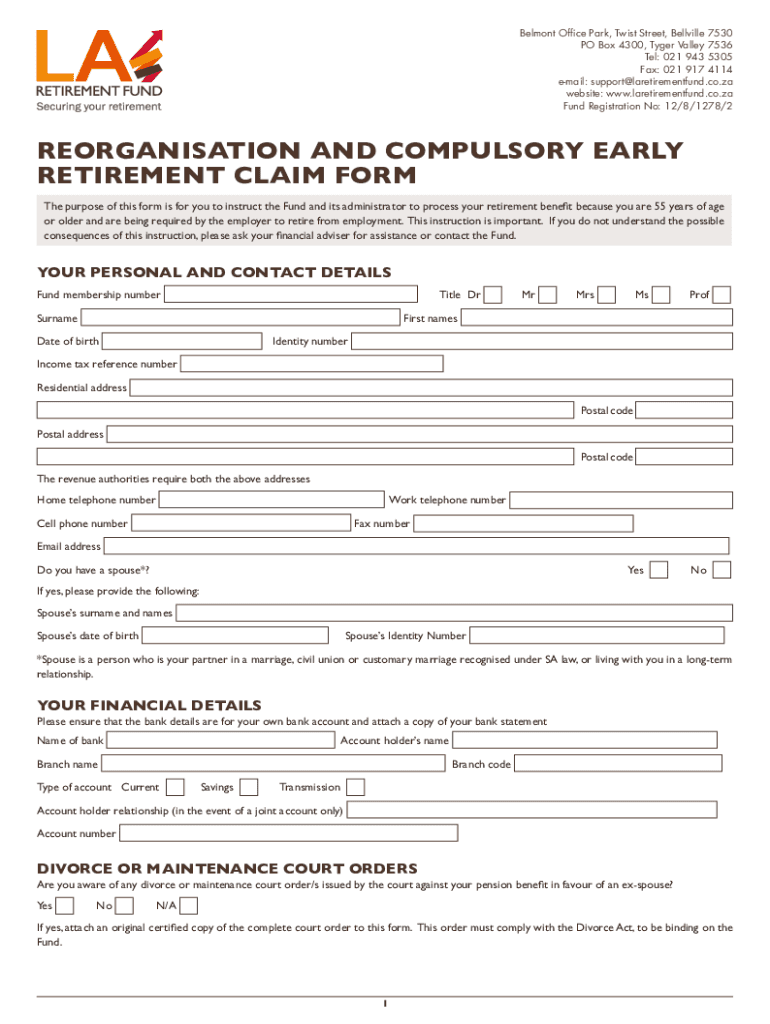 LA RETIREMENT FUND
Securing your retirement

Belmont Office Park, Twist Street, Bellville 7530
PO Box 4300, Tyger Valley 7536
Tel: 021 943 5305
Fax: 021 917 4114
e-mail: support@laretirementfund.co.za
website: www.laretirementfund.co.za
Fund Registration No: 12/8/1278/2

REORGANISATION AND COMPULSORY EARLY RETIREMENT CLAIM FORM

The purpose of this form is for you to instruct the Fund and its administrator to process your retirement benefit because you are 55 years of age or older and are being required by the employer to retire from employment. This instruction is important. If you do not understand the possible consequences of this instruction, please ask your financial adviser for assistance or contact the Fund.

YOUR PERSONAL AND CONTACT DETAILS

Fund membership number
Title Dr
Mr
Mrs
Ms
Prof
Surname
First names
Date of birth
Identity number
Income tax reference number
Residential address
Postal code
Postal address
Postal code
The revenue authorities require both the above addresses
Home telephone number
Work telephone number
Cell phone number
Fax number
Email address
Do you have a spouse*?
Yes
No
If yes, please provide the following:
Spouse's surname and names
Spouse's date of birth
Spouse's Identity Number

*Spouse is a person who is your partner in a marriage, civil union or customary marriage recognised under SA law, or living with you in a long-term relationship.

YOUR FINANCIAL DETAILS

Please ensure that the bank details are for your own bank account and attach a copy of your bank statement
Name of bank
Account holder's name
Branch name
Branch code
Type of account Current
Savings
Transmission
Account holder relationship (in the event of a joint account only)
Account number

DIVORCE OR MAINTENANCE COURT ORDERS

Are you aware of any divorce or maintenance court order/s issued by the court against your pension benefit in favour of an ex-spouse?
Yes
No
N/A

If yes, attach an original certified copy of the complete court order to this form. This order must comply with the Divorce Act, to be binding on the Fund.

1